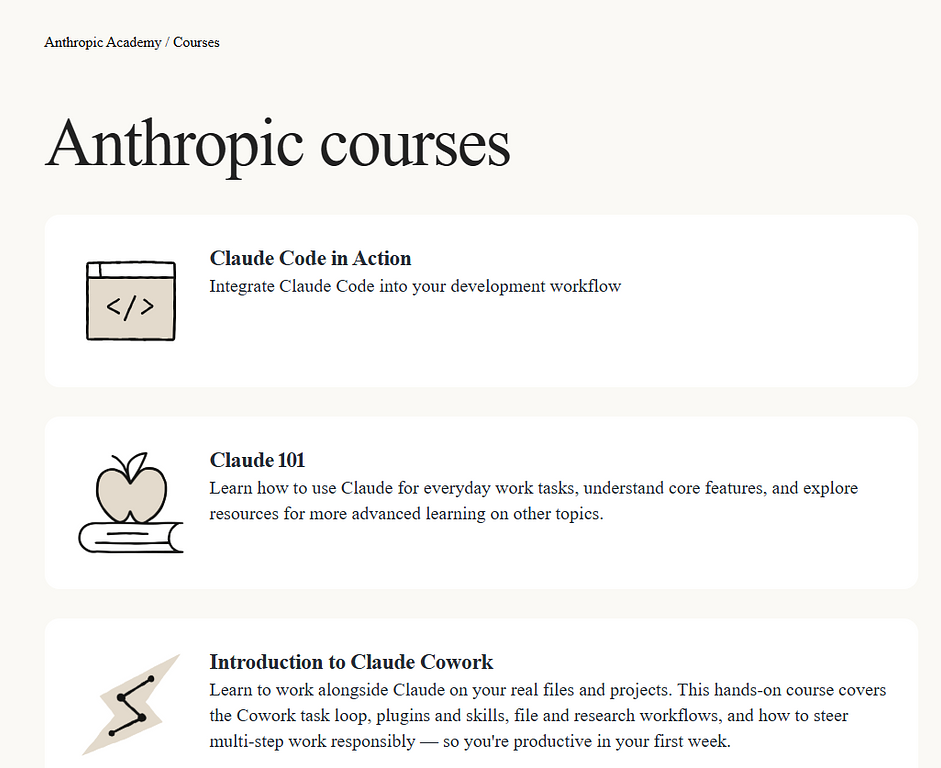 Anthropic Academy / Courses

Anthropic courses

</>

Claude Code in Action
Integrate Claude Code into your development workflow

Claude 101
Learn how to use Claude for everyday work tasks, understand core features, and explore resources for more advanced learning on other topics.

Introduction to Claude Cowork
Learn to work alongside Claude on your real files and projects. This hands-on course covers the Cowork task loop, plugins and skills, file and research workflows, and how to steer multi-step work responsibly — so you're productive in your first week.